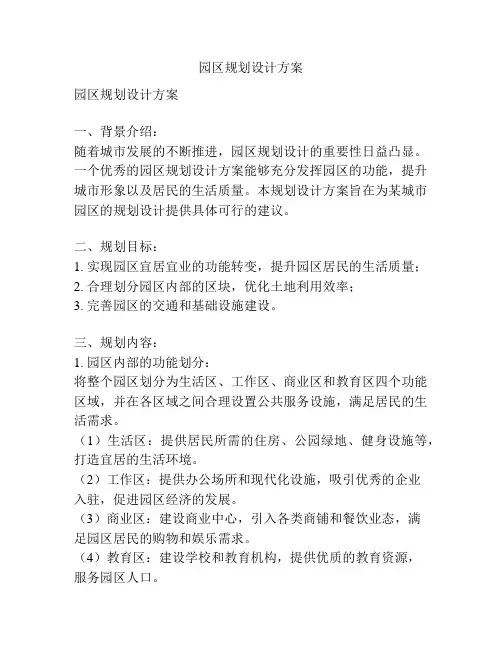 园区规划设计方案

园区规划设计方案

一、背景介绍：
随着城市发展的不断推进，园区规划设计的重要性日益凸显。一个优秀的园区规划设计方案能够充分发挥园区的功能，提升城市形象以及居民的生活质量。本规划设计方案旨在为某城市园区的规划设计提供具体可行的建议。

二、规划目标：
1. 实现园区宜居宜业的功能转变，提升园区居民的生活质量；
2. 合理划分园区内部的区块，优化土地利用效率；
3. 完善园区的交通和基础设施建设。

三、规划内容：
1. 园区内部的功能划分：
将整个园区划分为生活区、工作区、商业区和教育区四个功能区域，并在各区域之间合理设置公共服务设施，满足居民的生活需求。
（1）生活区：提供居民所需的住房、公园绿地、健身设施等，打造宜居的生活环境。
（2）工作区：提供办公场所和现代化设施，吸引优秀的企业入驻，促进园区经济的发展。
（3）商业区：建设商业中心，引入各类商铺和餐饮业态，满足园区居民的购物和娱乐需求。
（4）教育区：建设学校和教育机构，提供优质的教育资源，服务园区人口。